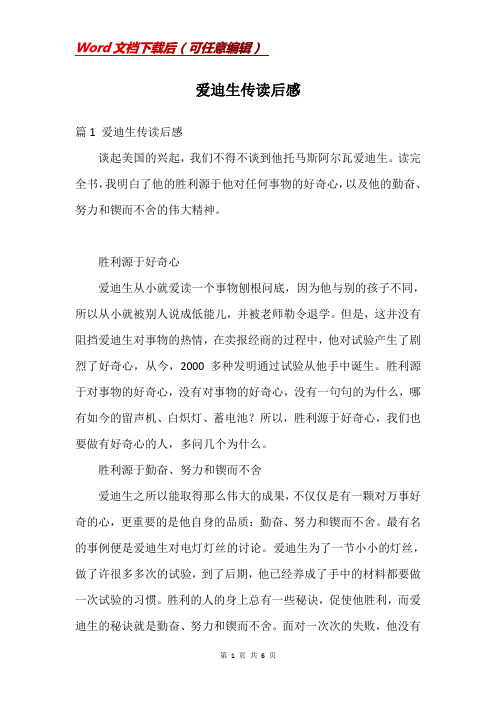 Word文档下载后（可任意编辑）

爱迪生传读后感

篇1 爱迪生传读后感

谈起美国的兴起，我们不得不谈到他托马斯阿尔瓦爱迪生。读完全书，我明白了他的胜利源于他对任何事物的好奇心，以及他的勤奋、努力和锲而不舍的伟大精神。

胜利源于好奇心

爱迪生从小就爱读一个事物刨根问底，因为他与别的孩子不同，所以从小就被别人说成低能儿，并被老师勒令退学。但是，这并没有阻挡爱迪生对事物的热情，在卖报经商的过程中，他对试验产生了剧烈了好奇心，从今，2000 多种发明通过试验从他手中诞生。胜利源于对事物的好奇心，没有对事物的好奇心，没有一句句的为什么，哪有如今的留声机、白炽灯、蓄电池？所以，胜利源于好奇心，我们也要做有好奇心的人，多问几个为什么。

胜利源于勤奋、努力和锲而不舍

爱迪生之所以能取得那么伟大的成果，不仅仅是有一颗对万事好奇的心，更重要的是他自身的品质：勤奋、努力和锲而不舍。最有名的事例便是爱迪生对电灯灯丝的讨论。爱迪生为了一节小小的灯丝，做了许很多多次的试验，到了后期，他已经养成了手中的材料都要做一次试验的习惯。胜利的人的身上总有一些秘诀，促使他胜利，而爱迪生的秘诀就是勤奋、努力和锲而不舍。面对一次次的失败，他没有

第 1 页 共 6 页